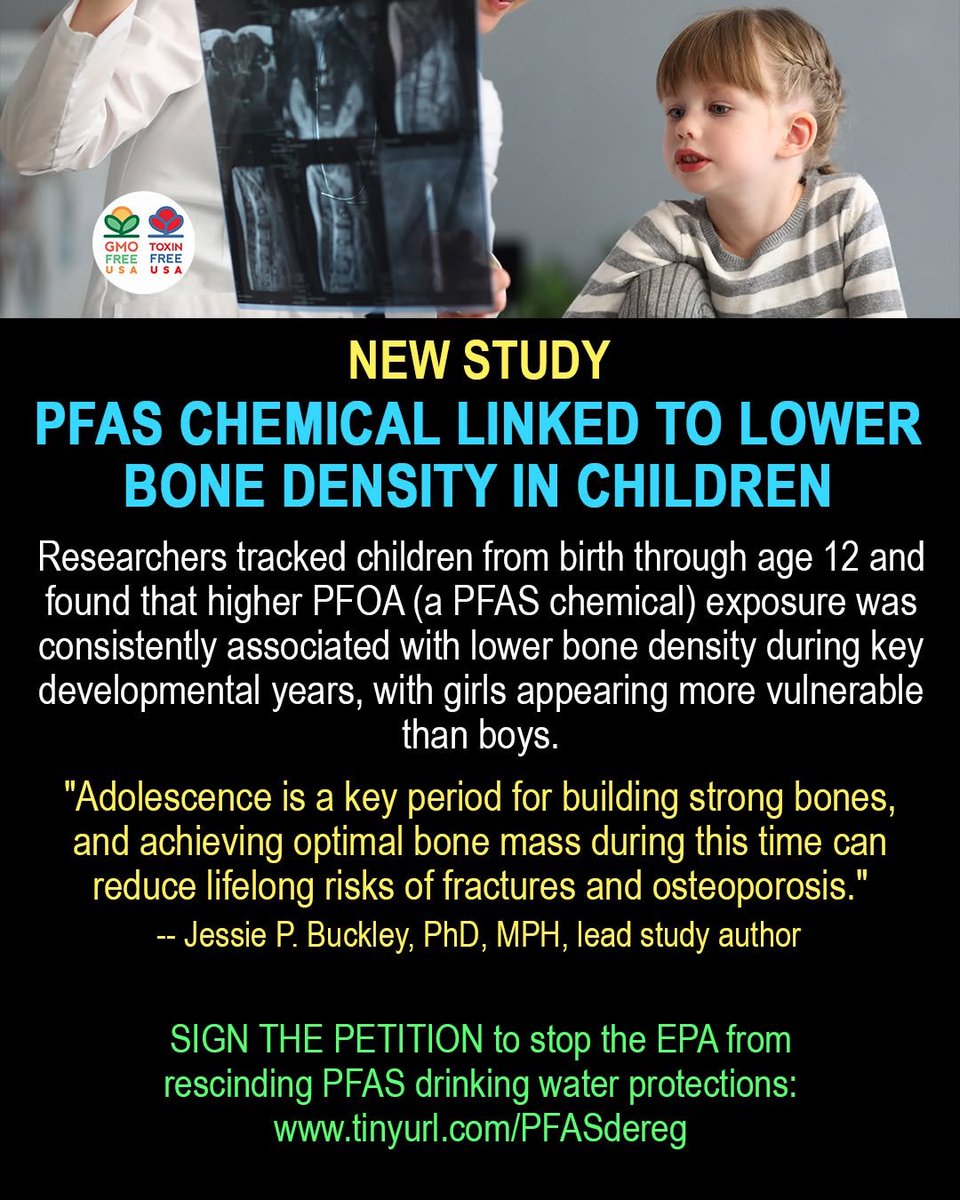 GMO FREE USA
TOXIN FREE USA

NEW STUDY

PFAS CHEMICAL LINKED TO LOWER BONE DENSITY IN CHILDREN

Researchers tracked children from birth through age 12 and found that higher PFOA (a PFAS chemical) exposure was consistently associated with lower bone density during key developmental years, with girls appearing more vulnerable than boys.

"Adolescence is a key period for building strong bones, and achieving optimal bone mass during this time can reduce lifelong risks of fractures and osteoporosis."

-- Jessie P. Buckley, PhD, MPH, lead study author

SIGN THE PETITION to stop the EPA from rescinding PFAS drinking water protections:
www.tinyurl.com/PFASdereg